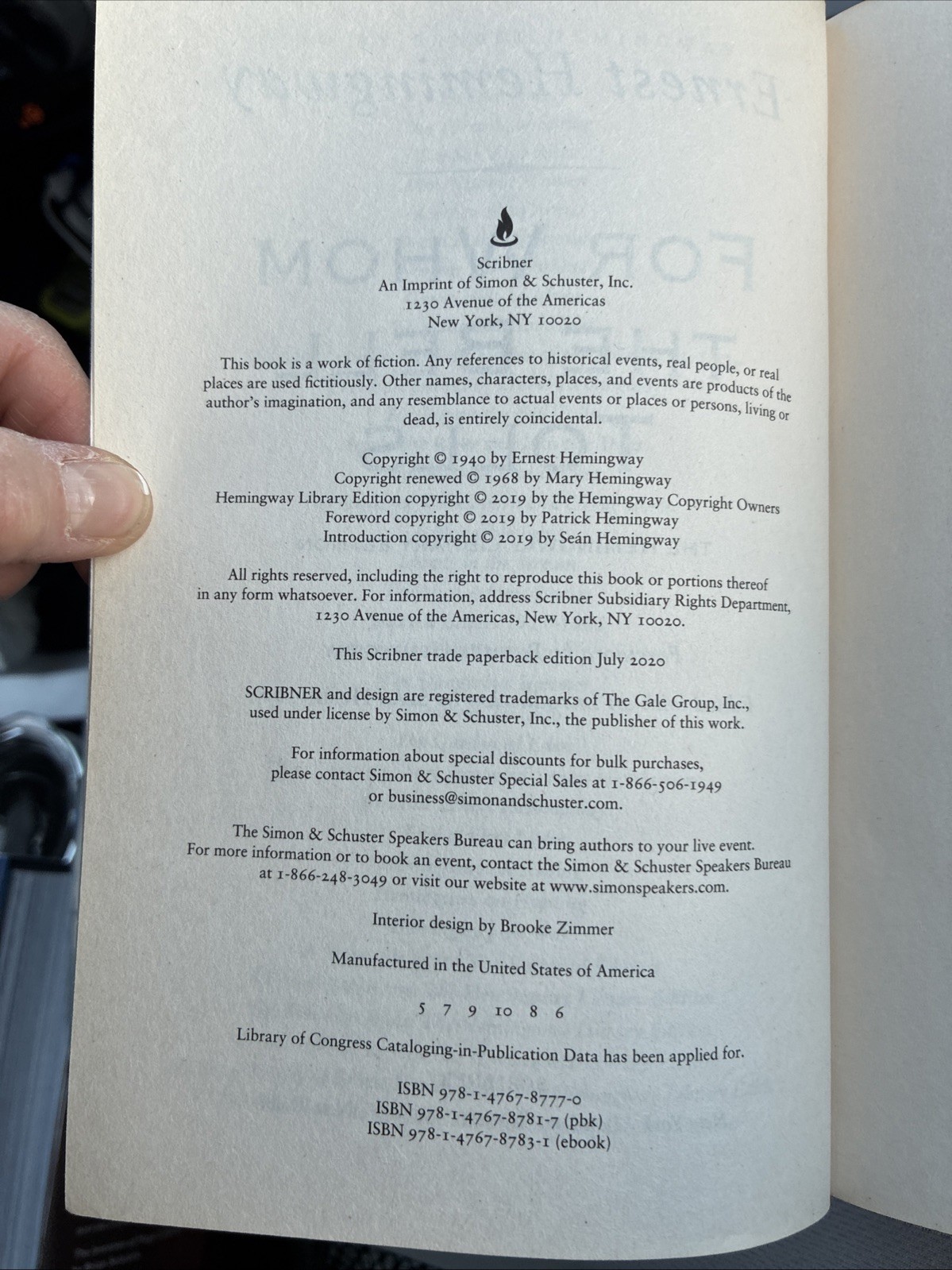 Scribner
An Imprint of Simon & Schuster, Inc.
1230 Avenue of the Americas
New York, NY 10020

This book is a work of fiction. Any references to historical events, real people, or real places are used fictitiously. Other names, characters, places, and events are products of the author's imagination, and any resemblance to actual events or places or persons, living or dead, is entirely coincidental.

Copyright © 1940 by Ernest Hemingway
Copyright renewed © 1968 by Mary Hemingway
Hemingway Library Edition copyright © 2019 by the Hemingway Copyright Owners
Foreword copyright © 2019 by Patrick Hemingway
Introduction copyright © 2019 by Seán Hemingway

All rights reserved, including the right to reproduce this book or portions thereof in any form whatsoever. For information, address Scribner Subsidiary Rights Department, 1230 Avenue of the Americas, New York, NY 10020.

This Scribner trade paperback edition July 2020

SCRIBNER and design are registered trademarks of The Gale Group, Inc., used under license by Simon & Schuster, Inc., the publisher of this work.

For information about special discounts for bulk purchases, please contact Simon & Schuster Special Sales at 1-866-506-1949 or business@simonandschuster.com.

The Simon & Schuster Speakers Bureau can bring authors to your live event. For more information or to book an event, contact the Simon & Schuster Speakers Bureau at 1-866-248-3049 or visit our website at www.simonspeakers.com.

Interior design by Brooke Zimmer

Manufactured in the United States of America

5 7 9 10 8 6

Library of Congress Cataloging-in-Publication Data has been applied for.

ISBN 978-1-4767-8777-0
ISBN 978-1-4767-8781-7 (pbk)
ISBN 978-1-4767-8783-1 (ebook)